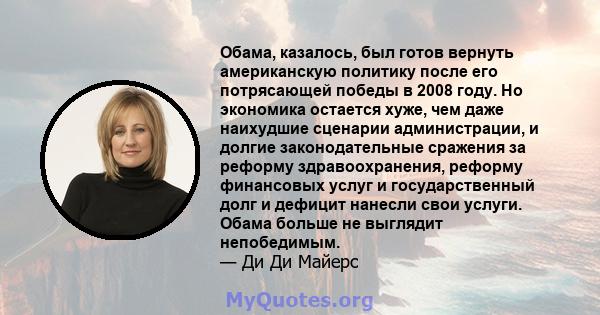 Обама, казалось, был готов вернуть американскую политику после его потрясающей победы в 2008 году. Но экономика остается хуже, чем даже наихудшие сценарии администрации, и долгие законодательные сражения за реформу здравоохранения, реформу финансовых услуг и государственный долг и дефицит нанесли свои услуги. Обама больше не выглядит непобедимым.
— Ди Ди Майерс

MyQuotes.org